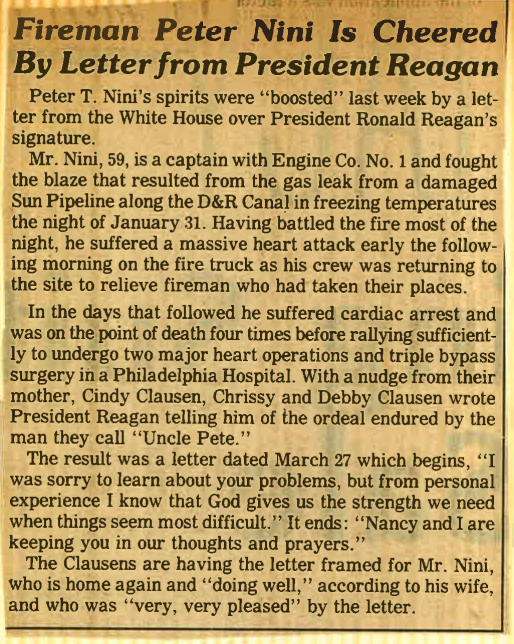 Fireman Peter Nini Is Cheered By Letter from President Reagan

Peter T. Nini's spirits were "boosted" last week by a letter from the White House over President Ronald Reagan's signature.

Mr. Nini, 59, is a captain with Engine Co. No. 1 and fought the blaze that resulted from the gas leak from a damaged Sun Pipeline along the D&R Canal in freezing temperatures the night of January 31. Having battled the fire most of the night, he suffered a massive heart attack early the following morning on the fire truck as his crew was returning to the site to relieve fireman who had taken their places.

In the days that followed he suffered cardiac arrest and was on the point of death four times before rallying sufficiently to undergo two major heart operations and triple bypass surgery in a Philadelphia Hospital. With a nudge from their mother, Cindy Clausen, Chrissy and Debby Clausen wrote President Reagan telling him of the ordeal endured by the man they call "Uncle Pete."

The result was a letter dated March 27 which begins, "I was sorry to learn about your problems, but from personal experience I know that God gives us the strength we need when things seem most difficult." It ends: "Nancy and I are keeping you in our thoughts and prayers."

The Clausens are having the letter framed for Mr. Nini, who is home again and "doing well," according to his wife, and who was "very, very pleased" by the letter.